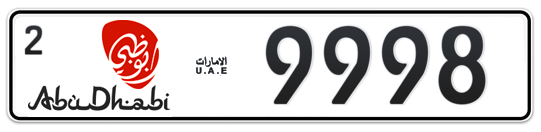 2
أبوظبي
AbuDhabi
الامارات
U.A.E
9998